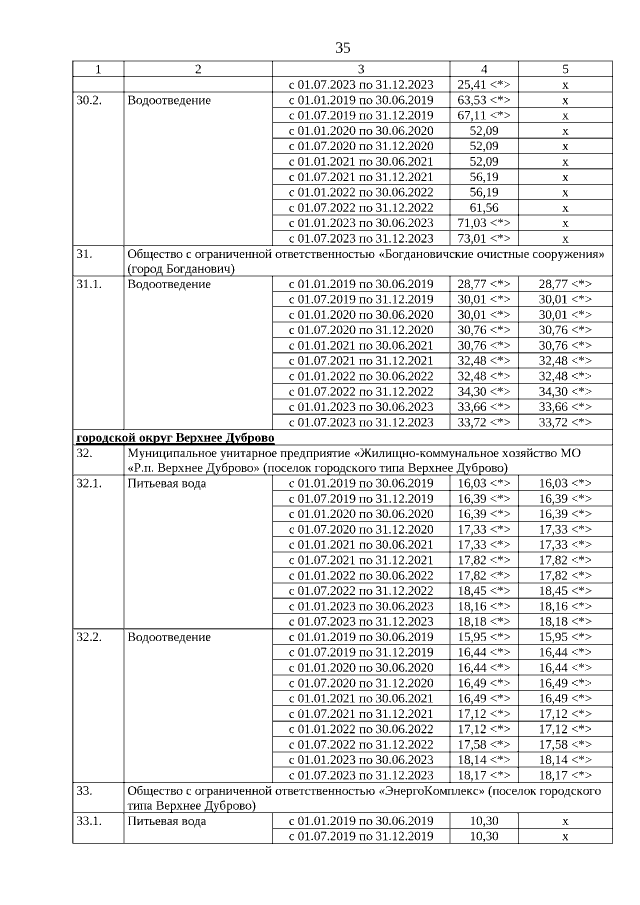 35

| 1 | 2 | 3 | 4 | 5 |
|---|---|---|---|---|
| | | с 01.07.2023 по 31.12.2023 | 25,41 <*> | х |
| 30.2. | Водоотведение | с 01.01.2019 по 30.06.2019 | 63,53 <*> | х |
| | | с 01.07.2019 по 31.12.2019 | 67,11 <*> | х |
| | | с 01.01.2020 по 30.06.2020 | 52,09 | х |
| | | с 01.07.2020 по 31.12.2020 | 52,09 | х |
| | | с 01.01.2021 по 30.06.2021 | 52,09 | х |
| | | с 01.07.2021 по 31.12.2021 | 56,19 | х |
| | | с 01.01.2022 по 30.06.2022 | 56,19 | х |
| | | с 01.07.2022 по 31.12.2022 | 61,56 | х |
| | | с 01.01.2023 по 30.06.2023 | 71,03 <*> | х |
| | | с 01.07.2023 по 31.12.2023 | 73,01 <*> | х |
| 31. | Общество с ограниченной ответственностью «Богдановичские очистные сооружения» (город Богданович) | | | |
| 31.1. | Водоотведение | с 01.01.2019 по 30.06.2019 | 28,77 <*> | 28,77 <*> |
| | | с 01.07.2019 по 31.12.2019 | 30,01 <*> | 30,01 <*> |
| | | с 01.01.2020 по 30.06.2020 | 30,01 <*> | 30,01 <*> |
| | | с 01.07.2020 по 31.12.2020 | 30,76 <*> | 30,76 <*> |
| | | с 01.01.2021 по 30.06.2021 | 30,76 <*> | 30,76 <*> |
| | | с 01.07.2021 по 31.12.2021 | 32,48 <*> | 32,48 <*> |
| | | с 01.01.2022 по 30.06.2022 | 32,48 <*> | 32,48 <*> |
| | | с 01.07.2022 по 31.12.2022 | 34,30 <*> | 34,30 <*> |
| | | с 01.01.2023 по 30.06.2023 | 33,66 <*> | 33,66 <*> |
| | | с 01.07.2023 по 31.12.2023 | 33,72 <*> | 33,72 <*> |
| городской округ Верхнее Дуброво | | | | |
| 32. | Муниципальное унитарное предприятие «Жилищно-коммунальное хозяйство МО «Р.п. Верхнее Дуброво» (поселок городского типа Верхнее Дуброво) | | | |
| 32.1. | Питьевая вода | с 01.01.2019 по 30.06.2019 | 16,03 <*> | 16,03 <*> |
| | | с 01.07.2019 по 31.12.2019 | 16,39 <*> | 16,39 <*> |
| | | с 01.01.2020 по 30.06.2020 | 16,39 <*> | 16,39 <*> |
| | | с 01.07.2020 по 31.12.2020 | 17,33 <*> | 17,33 <*> |
| | | с 01.01.2021 по 30.06.2021 | 17,33 <*> | 17,33 <*> |
| | | с 01.07.2021 по 31.12.2021 | 17,82 <*> | 17,82 <*> |
| | | с 01.01.2022 по 30.06.2022 | 17,82 <*> | 17,82 <*> |
| | | с 01.07.2022 по 31.12.2022 | 18,45 <*> | 18,45 <*> |
| | | с 01.01.2023 по 30.06.2023 | 18,16 <*> | 18,16 <*> |
| | | с 01.07.2023 по 31.12.2023 | 18,18 <*> | 18,18 <*> |
| 32.2. | Водоотведение | с 01.01.2019 по 30.06.2019 | 15,95 <*> | 15,95 <*> |
| | | с 01.07.2019 по 31.12.2019 | 16,44 <*> | 16,44 <*> |
| | | с 01.01.2020 по 30.06.2020 | 16,44 <*> | 16,44 <*> |
| | | с 01.07.2020 по 31.12.2020 | 16,49 <*> | 16,49 <*> |
| | | с 01.01.2021 по 30.06.2021 | 16,49 <*> | 16,49 <*> |
| | | с 01.07.2021 по 31.12.2021 | 17,12 <*> | 17,12 <*> |
| | | с 01.01.2022 по 30.06.2022 | 17,12 <*> | 17,12 <*> |
| | | с 01.07.2022 по 31.12.2022 | 17,58 <*> | 17,58 <*> |
| | | с 01.01.2023 по 30.06.2023 | 18,14 <*> | 18,14 <*> |
| | | с 01.07.2023 по 31.12.2023 | 18,17 <*> | 18,17 <*> |
| 33. | Общество с ограниченной ответственностью «ЭнергоКомплекс» (поселок городского типа Верхнее Дуброво) | | | |
| 33.1. | Питьевая вода | с 01.01.2019 по 30.06.2019 | 10,30 | х |
| | | с 01.07.2019 по 31.12.2019 | 10,30 | х |